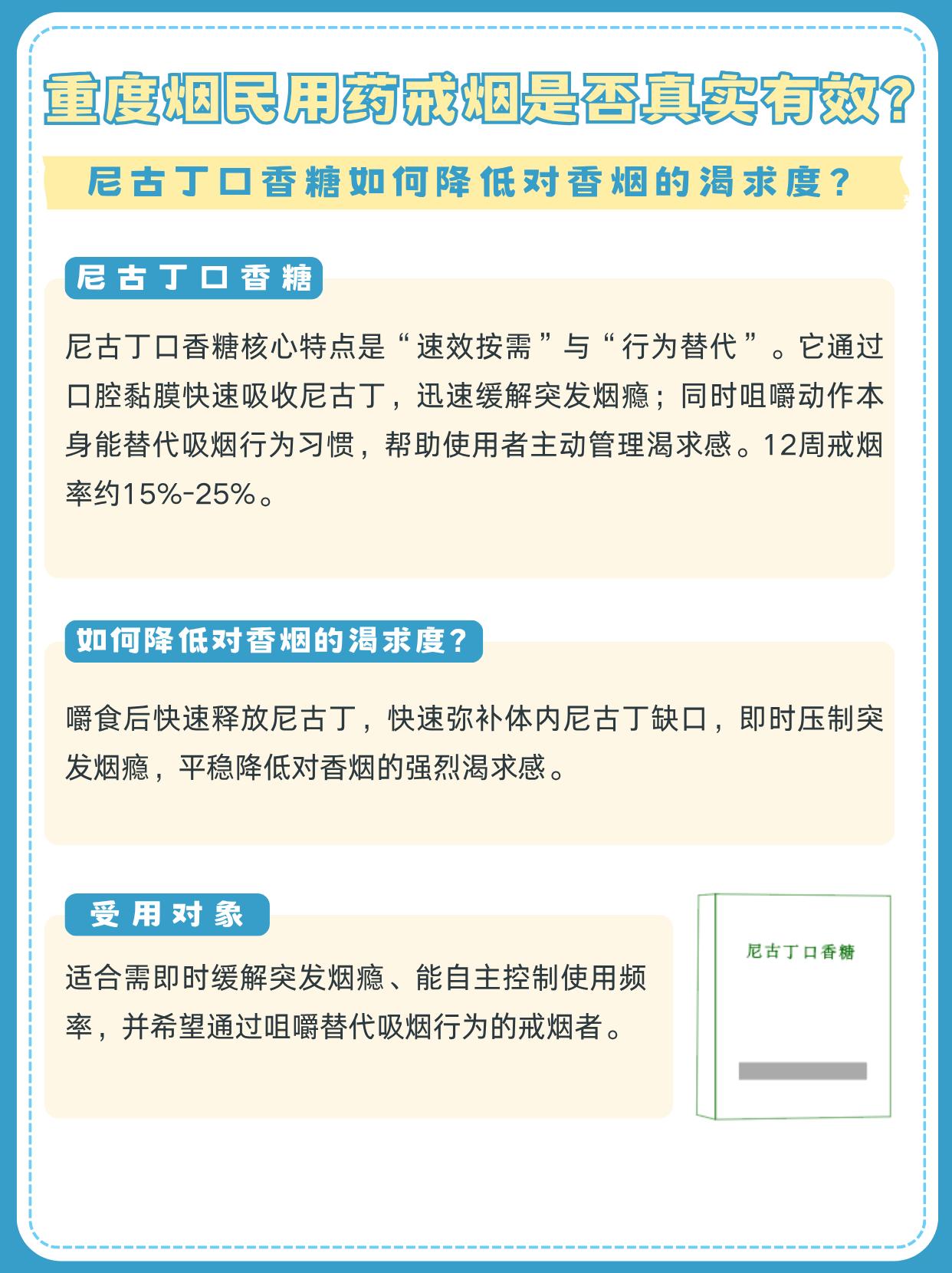 重度烟民用药戒烟是否真实有效？

尼古丁口香糖如何降低对香烟的渴求度？

尼古丁口香糖

尼古丁口香糖核心特点是“速效按需”与“行为替代”。它通过口腔黏膜快速吸收尼古丁，迅速缓解突发烟瘾；同时咀嚼动作本身能替代吸烟行为习惯，帮助使用者主动管理渴求感。12周戒烟率约15%-25%。

如何降低对香烟的渴求度？

嚼食后快速释放尼古丁，快速弥补体内尼古丁缺口，即时压制突发烟瘾，平稳降低对香烟的强烈渴求感。

受用对象

适合需即时缓解突发烟瘾、能自主控制使用频率，并希望通过咀嚼替代吸烟行为的戒烟者。

尼古丁口香糖